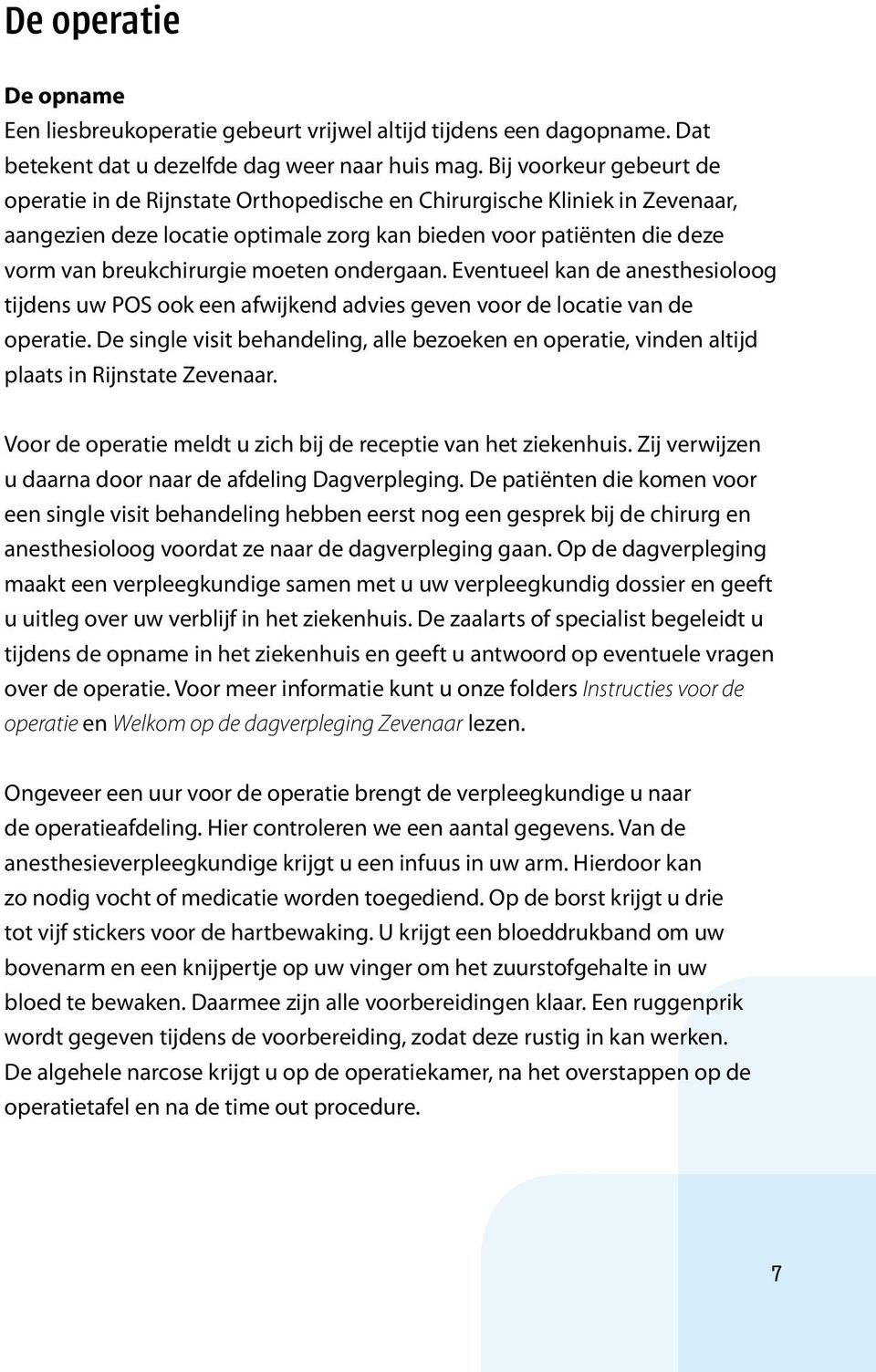 De operatie

De opname
Een liesbreukoperatie gebeurt vrijwel altijd tijdens een dagopname. Dat betekent dat u dezelfde dag weer naar huis mag. Bij voorkeur gebeurt de operatie in de Rijnstate Orthopedische en Chirurgische Kliniek in Zevenaar, aangezien deze locatie optimale zorg kan bieden voor patiënten die deze vorm van breukchirurgie moeten ondergaan. Eventueel kan de anesthesioloog tijdens uw POS ook een afwijkend advies geven voor de locatie van de operatie. De single visit behandeling, alle bezoeken en operatie, vinden altijd plaats in Rijnstate Zevenaar.

Voor de operatie meldt u zich bij de receptie van het ziekenhuis. Zij verwijzen u daarna door naar de afdeling Dagverpleging. De patiënten die komen voor een single visit behandeling hebben eerst nog een gesprek bij de chirurg en anesthesioloog voordat ze naar de dagverpleging gaan. Op de dagverpleging maakt een verpleegkundige samen met u uw verpleegkundig dossier en geeft u uitleg over uw verblijf in het ziekenhuis. De zaalarts of specialist begeleidt u tijdens de opname in het ziekenhuis en geeft u antwoord op eventuele vragen over de operatie. Voor meer informatie kunt u onze folders Instructies voor de operatie en Welkom op de dagverpleging Zevenaar lezen.

Ongeveer een uur voor de operatie brengt de verpleegkundige u naar de operatieafdeling. Hier controleren we een aantal gegevens. Van de anesthesieverpleegkundige krijgt u een infuus in uw arm. Hierdoor kan zo nodig vocht of medicatie worden toegediend. Op de borst krijgt u drie tot vijf stickers voor de hartbewaking. U krijgt een bloeddrukband om uw bovenarm en een knijpertje op uw vinger om het zuurstofgehalte in uw bloed te bewaken. Daarmee zijn alle voorbereidingen klaar. Een ruggenprik wordt gegeven tijdens de voorbereiding, zodat deze rustig in kan werken. De algehele narcose krijgt u op de operatiekamer, na het overstappen op de operatietafel en na de time out procedure.

7